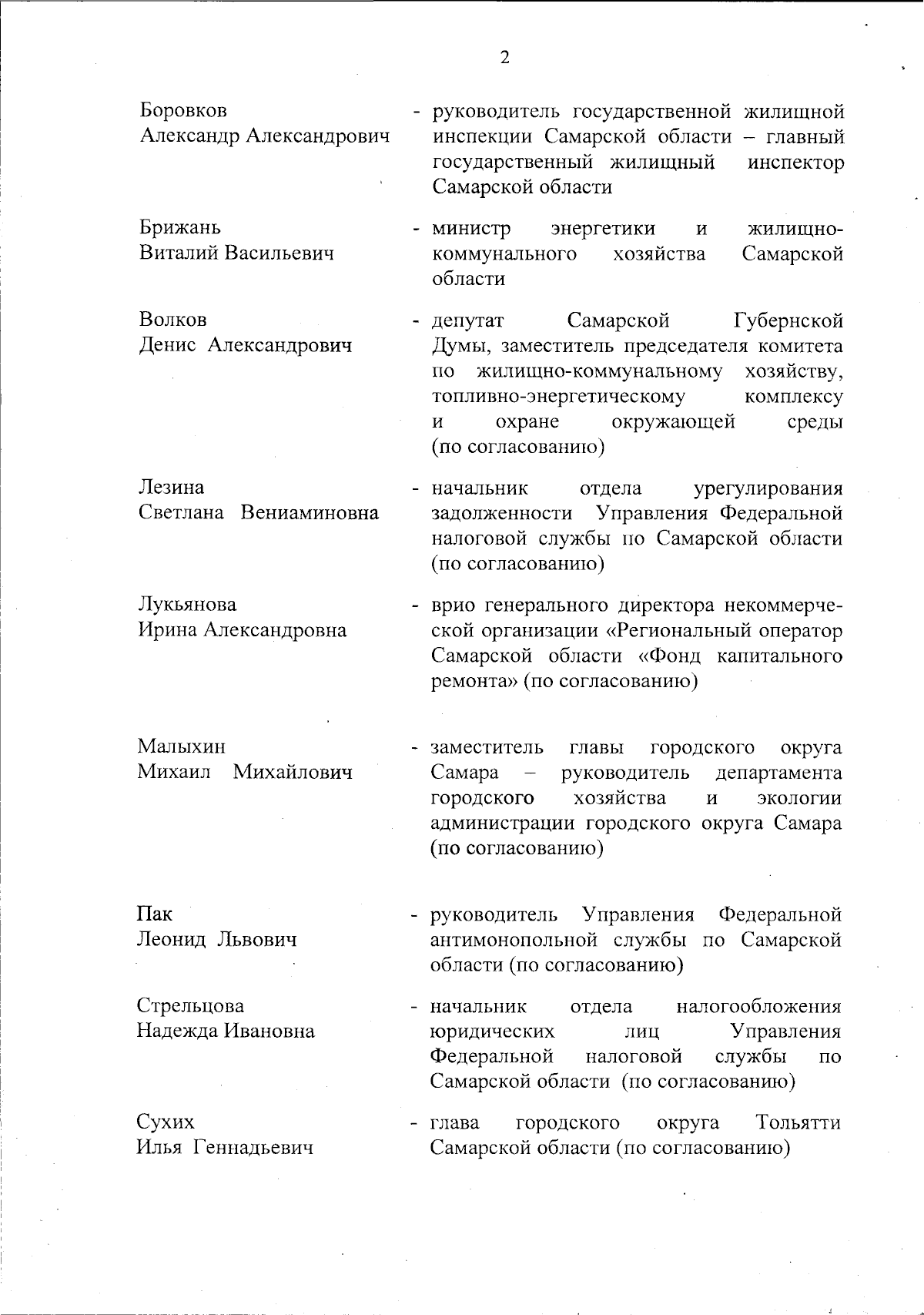 2

Боровков Александр Александрович - руководитель государственной жилищной инспекции Самарской области – главный государственный жилищный инспектор Самарской области

Брижань Виталий Васильевич - министр энергетики и жилищно-коммунального хозяйства Самарской области

Волков Денис Александрович - депутат Самарской Губернской Думы, заместитель председателя комитета по жилищно-коммунальному хозяйству, топливно-энергетическому комплексу и охране окружающей среды (по согласованию)

Лезина Светлана Вениаминовна - начальник отдела урегулирования задолженности Управления Федеральной налоговой службы по Самарской области (по согласованию)

Лукьянова Ирина Александровна - врио генерального директора некоммерческой организации «Региональный оператор Самарской области «Фонд капитального ремонта» (по согласованию)

Малыхин Михаил Михайлович - заместитель главы городского округа Самара – руководитель департамента городского хозяйства и экологии администрации городского округа Самара (по согласованию)

Пак Леонид Львович - руководитель Управления Федеральной антимонопольной службы по Самарской области (по согласованию)

Стрельцова Надежда Ивановна - начальник отдела налогообложения юридических лиц Управления Федеральной налоговой службы по Самарской области (по согласованию)

Сухих Илья Геннадьевич - глава городского округа Тольятти Самарской области (по согласованию)